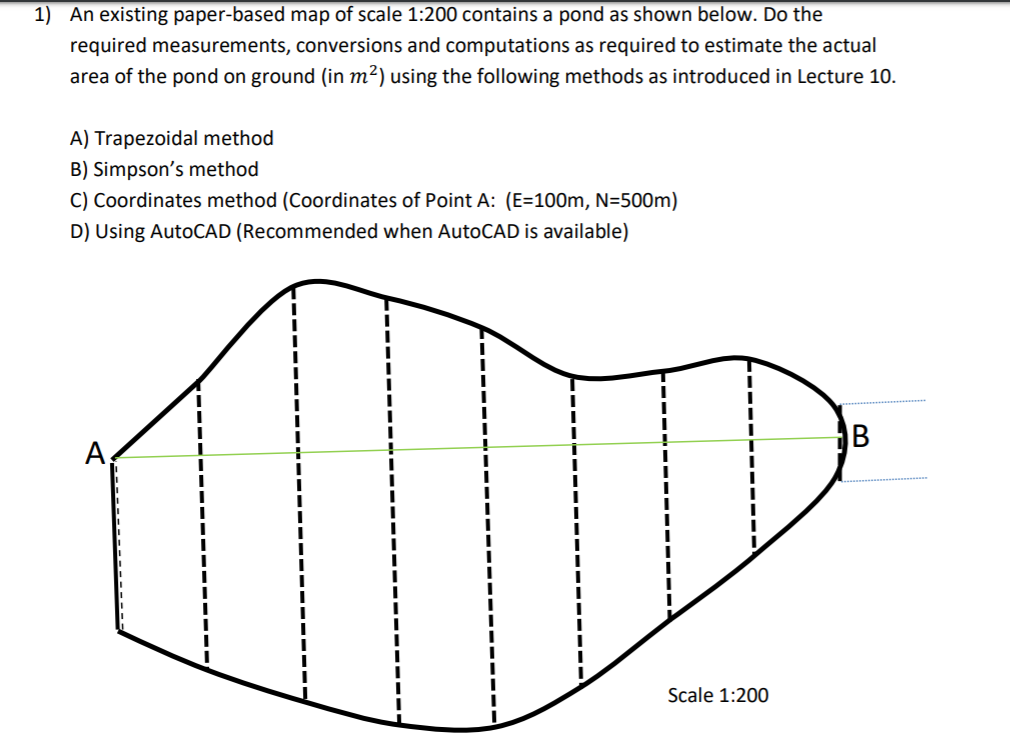 1) An existing paper-based map of scale 1:200 contains a pond as shown below. Do the required measurements, conversions and computations as required to estimate the actual area of the pond on ground (in $m^2$) using the following methods as introduced in Lecture 10.

A) Trapezoidal method
B) Simpson's method
C) Coordinates method (Coordinates of Point A: (E=100m, N=500m)
D) Using AutoCAD (Recommended when AutoCAD is available)

A

B

Scale 1:200